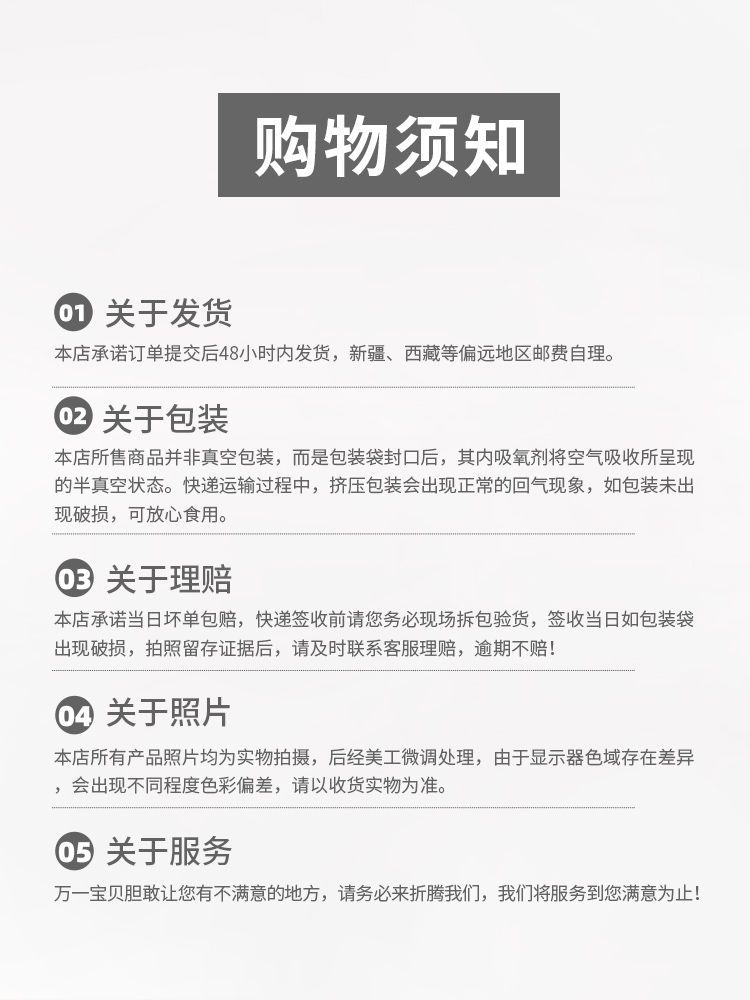 购物须知

01 关于发货

本店承诺订单提交后48小时内发货，新疆、西藏等偏远地区邮费自理。

02 关于包装

本店所售商品并非真空包装，而是包装袋封口后，其内吸氧剂将空气吸收所呈现的半真空状态。快递运输过程中，挤压包装会出现正常的回气现象，如包装未出现破损，可放心食用。

03 关于理赔

本店承诺当日坏单包赔，快递签收前请您务必现场拆包验货，签收当日如包装袋出现破损，拍照留存证据后，请及时联系客服理赔，逾期不赔！

04 关于照片

本店所有产品照片均为实物拍摄，后经美工微调处理，由于显示器色域存在差异，会出现不同程度色彩偏差，请以收货实物为准。

05 关于服务

万一宝贝胆敢让您有不满意的地方，请务必来折腾我们，我们将服务到您满意为止！